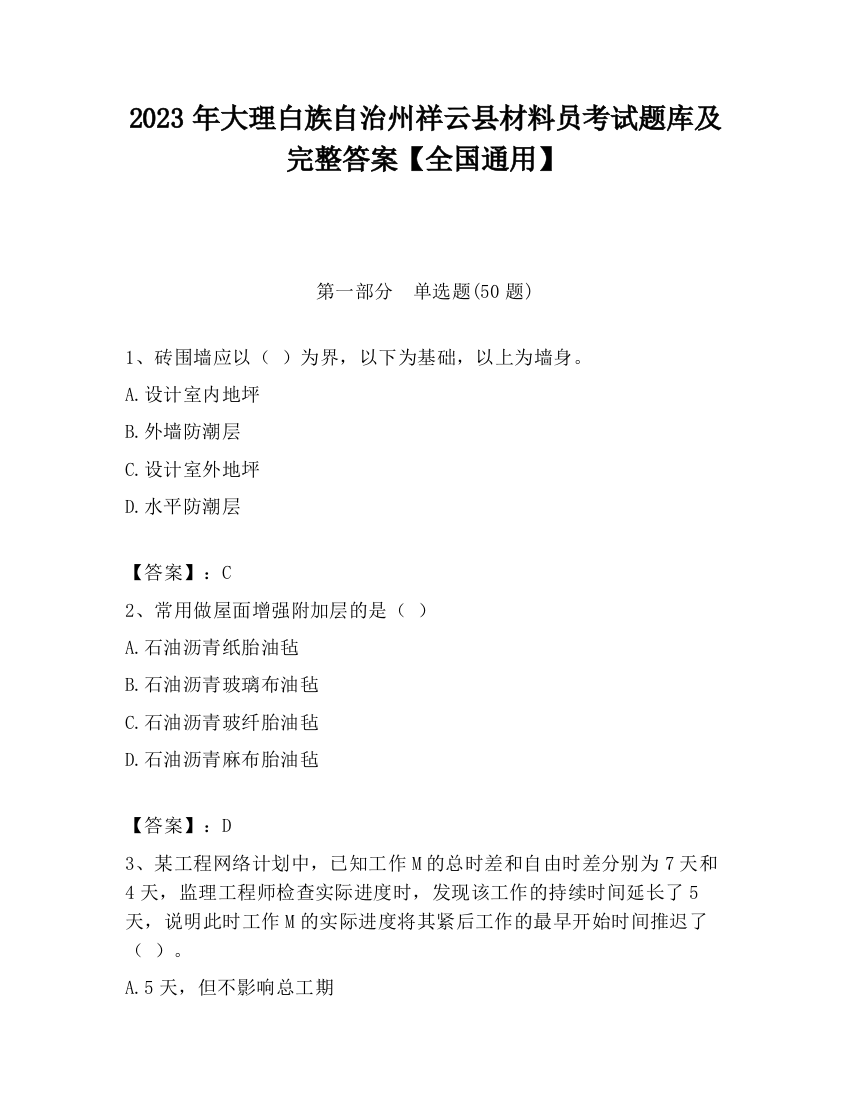 2023 年大理白族自治州祥云县材料员考试题库及完整答案【全国通用】

第一部分　单选题(50 题)

1、砖围墙应以（ ）为界，以下为基础，以上为墙身。

A.设计室内地坪

B.外墙防潮层

C.设计室外地坪

D.水平防潮层

【答案】：C

2、常用做屋面增强附加层的是（ ）

A.石油沥青纸胎油毡

B.石油沥青玻璃布油毡

C.石油沥青玻纤胎油毡

D.石油沥青麻布胎油毡

【答案】：D

3、某工程网络计划中，已知工作 M 的总时差和自由时差分别为 7 天和 4 天，监理工程师检查实际进度时，发现该工作的持续时间延长了 5 天，说明此时工作 M 的实际进度将其紧后工作的最早开始时间推迟了（ ）。

A.5 天，但不影响总工期